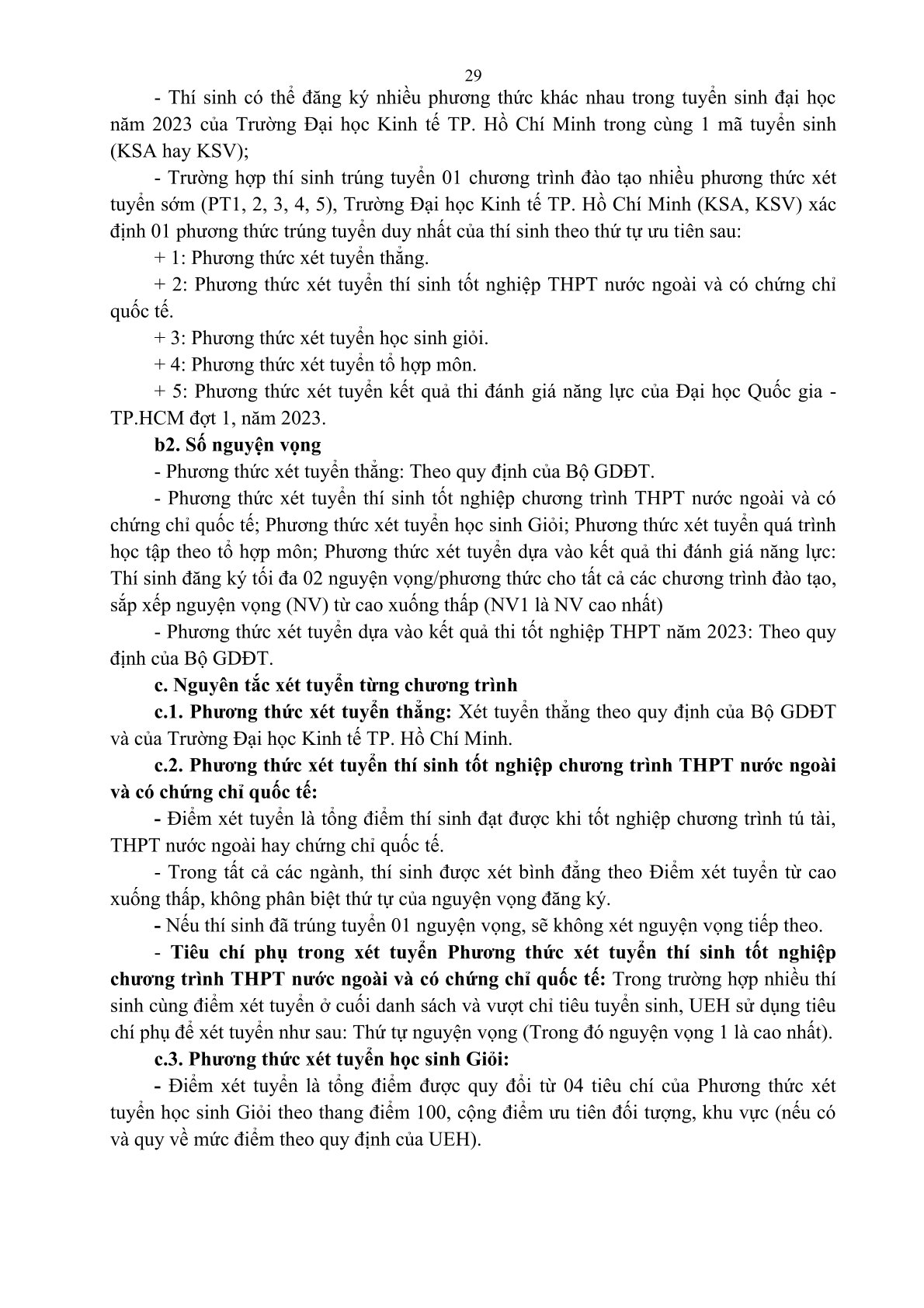 29

- Thí sinh có thể đăng ký nhiều phương thức khác nhau trong tuyển sinh đại học năm 2023 của Trường Đại học Kinh tế TP. Hồ Chí Minh trong cùng 1 mã tuyển sinh (KSA hay KSV);

- Trường hợp thí sinh trúng tuyển 01 chương trình đào tạo nhiều phương thức xét tuyển sớm (PT1, 2, 3, 4, 5), Trường Đại học Kinh tế TP. Hồ Chí Minh (KSA, KSV) xác định 01 phương thức trúng tuyển duy nhất của thí sinh theo thứ tự ưu tiên sau:

+ 1: Phương thức xét tuyển thẳng.

+ 2: Phương thức xét tuyển thí sinh tốt nghiệp THPT nước ngoài và có chứng chỉ quốc tế.

+ 3: Phương thức xét tuyển học sinh giỏi.

+ 4: Phương thức xét tuyển tổ hợp môn.

+ 5: Phương thức xét tuyển kết quả thi đánh giá năng lực của Đại học Quốc gia - TP.HCM đợt 1, năm 2023.

b2. Số nguyện vọng

- Phương thức xét tuyển thẳng: Theo quy định của Bộ GDĐT.

- Phương thức xét tuyển thí sinh tốt nghiệp chương trình THPT nước ngoài và có chứng chỉ quốc tế; Phương thức xét tuyển học sinh Giỏi; Phương thức xét tuyển quá trình học tập theo tổ hợp môn; Phương thức xét tuyển dựa vào kết quả thi đánh giá năng lực: Thí sinh đăng ký tối đa 02 nguyện vọng/phương thức cho tất cả các chương trình đào tạo, sắp xếp nguyện vọng (NV) từ cao xuống thấp (NV1 là NV cao nhất)

- Phương thức xét tuyển dựa vào kết quả thi tốt nghiệp THPT năm 2023: Theo quy định của Bộ GDĐT.

c. Nguyên tắc xét tuyển từng chương trình

c.1. Phương thức xét tuyển thẳng: Xét tuyển thẳng theo quy định của Bộ GDĐT và của Trường Đại học Kinh tế TP. Hồ Chí Minh.

c.2. Phương thức xét tuyển thí sinh tốt nghiệp chương trình THPT nước ngoài và có chứng chỉ quốc tế:

- Điểm xét tuyển là tổng điểm thí sinh đạt được khi tốt nghiệp chương trình tú tài, THPT nước ngoài hay chứng chỉ quốc tế.

- Trong tất cả các ngành, thí sinh được xét bình đẳng theo Điểm xét tuyển từ cao xuống thấp, không phân biệt thứ tự của nguyện vọng đăng ký.

- Nếu thí sinh đã trúng tuyển 01 nguyện vọng, sẽ không xét nguyện vọng tiếp theo.

- Tiêu chí phụ trong xét tuyển Phương thức xét tuyển thí sinh tốt nghiệp chương trình THPT nước ngoài và có chứng chỉ quốc tế: Trong trường hợp nhiều thí sinh cùng điểm xét tuyển ở cuối danh sách và vượt chỉ tiêu tuyển sinh, UEH sử dụng tiêu chí phụ để xét tuyển như sau: Thứ tự nguyện vọng (Trong đó nguyện vọng 1 là cao nhất).

c.3. Phương thức xét tuyển học sinh Giỏi:

- Điểm xét tuyển là tổng điểm được quy đổi từ 04 tiêu chí của Phương thức xét tuyển học sinh Giỏi theo thang điểm 100, cộng điểm ưu tiên đối tượng, khu vực (nếu có và quy về mức điểm theo quy định của UEH).